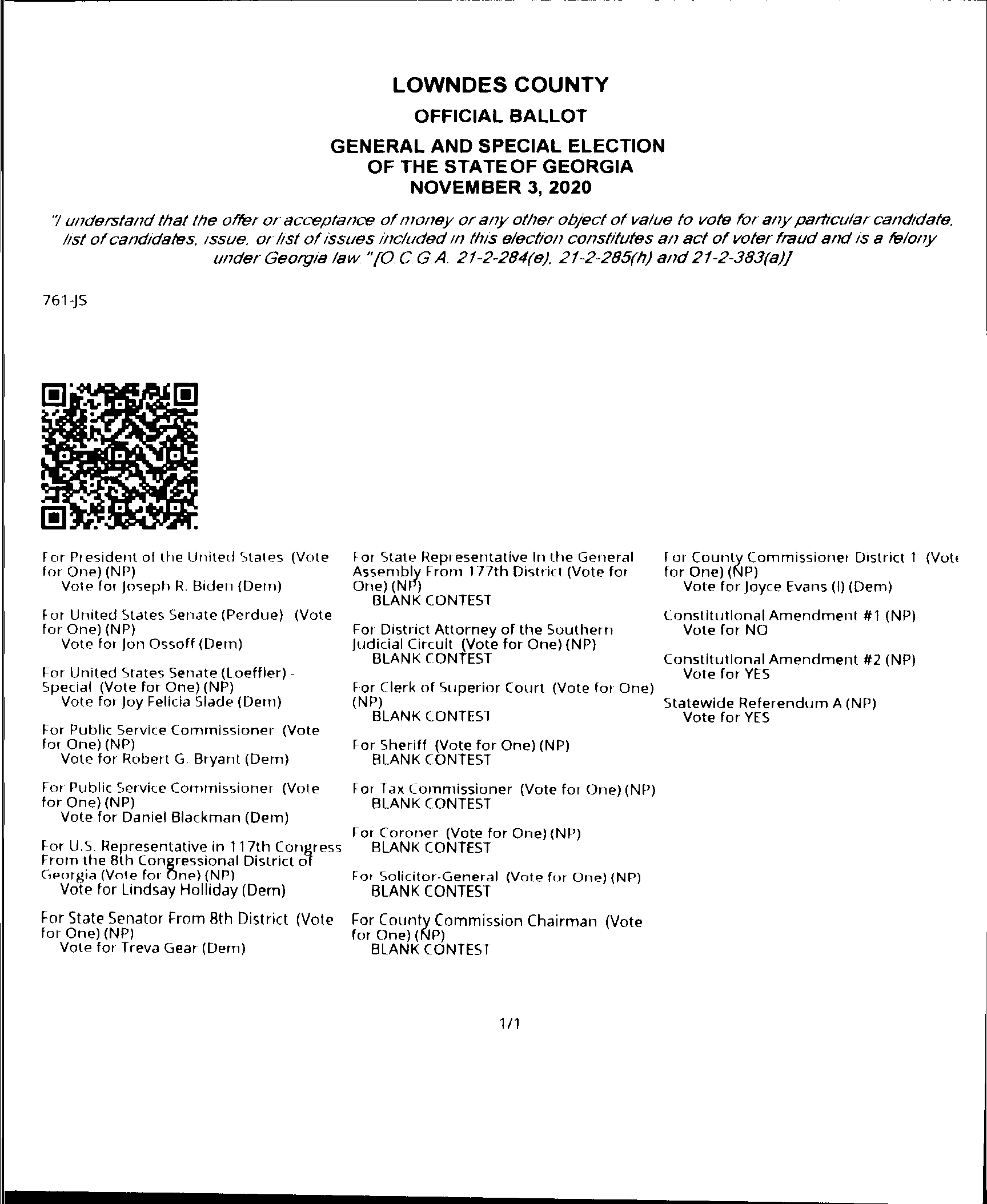 LOWNDES COUNTY

OFFICIAL BALLOT

GENERAL AND SPECIAL ELECTION OF THE STATE OF GEORGIA NOVEMBER 3, 2020

"I understand that the offer or acceptance of money or any other object of value to vote for any particular candidate, list of candidates, issue, or list of issues included in this election constitutes an act of voter fraud and is a felony under Georgia law." [O.C.G.A. 21-2-284(e), 21-2-285(h) and 21-2-383(a)]

761-JS

For President of the United States (Vote for One) (NP)
Vote for Joseph R. Biden (Dem)

For United States Senate (Perdue) (Vote for One) (NP)
Vote for Jon Ossoff (Dem)

For United States Senate (Loeffler) - Special (Vote for One) (NP)
Vote for Joy Felicia Slade (Dem)

For Public Service Commissioner (Vote for One) (NP)
Vote for Robert G. Bryant (Dem)

For Public Service Commissioner (Vote for One) (NP)
Vote for Daniel Blackman (Dem)

For U.S. Representative in 117th Congress From the 8th Congressional District of Georgia (Vote for One) (NP)
Vote for Lindsay Holliday (Dem)

For State Senator From 8th District (Vote for One) (NP)
Vote for Treva Gear (Dem)

For State Representative In the General Assembly From 177th District (Vote for One) (NP)
BLANK CONTEST

For District Attorney of the Southern Judicial Circuit (Vote for One) (NP)
BLANK CONTEST

For Clerk of Superior Court (Vote for One) (NP)
BLANK CONTEST

For Sheriff (Vote for One) (NP)
BLANK CONTEST

For Tax Commissioner (Vote for One) (NP)
BLANK CONTEST

For Coroner (Vote for One) (NP)
BLANK CONTEST

For Solicitor-General (Vote for One) (NP)
BLANK CONTEST

For County Commission Chairman (Vote for One) (NP)
BLANK CONTEST

For County Commissioner District 1 (Vote for One) (NP)
Vote for Joyce Evans (I) (Dem)

Constitutional Amendment #1 (NP)
Vote for NO

Constitutional Amendment #2 (NP)
Vote for YES

Statewide Referendum A (NP)
Vote for YES

1/1